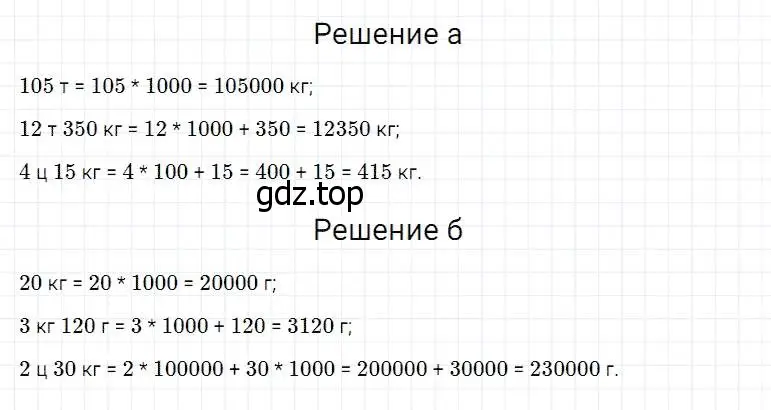 Решение а

105 т = 105 * 1000 = 105000 кг;

12 т 350 кг = 12 * 1000 + 350 = 12350 кг;

4 ц 15 кг = 4 * 100 + 15 = 400 + 15 = 415 кг.

gdz.top

Решение б

20 кг = 20 * 1000 = 20000 г;

3 кг 120 г = 3 * 1000 + 120 = 3120 г;

2 ц 30 кг = 2 * 100000 + 30 * 1000 = 200000 + 30000 = 230000 г.